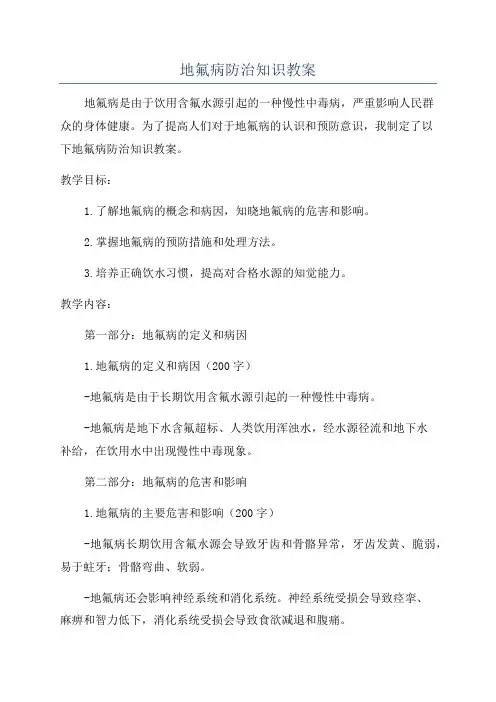 地氟病防治知识教案

地氟病是由于饮用含氟水源引起的一种慢性中毒病，严重影响人民群众的身体健康。为了提高人们对于地氟病的认识和预防意识，我制定了以下地氟病防治知识教案。

教学目标：

1.了解地氟病的概念和病因，知晓地氟病的危害和影响。

2.掌握地氟病的预防措施和处理方法。

3.培养正确饮水习惯，提高对合格水源的知觉能力。

教学内容：

第一部分：地氟病的定义和病因

1.地氟病的定义和病因（200字）

-地氟病是由于长期饮用含氟水源引起的一种慢性中毒病。

-地氟病是地下水含氟超标、人类饮用浑浊水，经水源径流和地下水补给，在饮用水中出现慢性中毒现象。

第二部分：地氟病的危害和影响

1.地氟病的主要危害和影响（200字）

-地氟病长期饮用含氟水源会导致牙齿和骨骼异常，牙齿发黄、脆弱，易于蛀牙；骨骼弯曲、软弱。

-地氟病还会影响神经系统和消化系统。神经系统受损会导致痉挛、麻痹和智力低下，消化系统受损会导致食欲减退和腹痛。